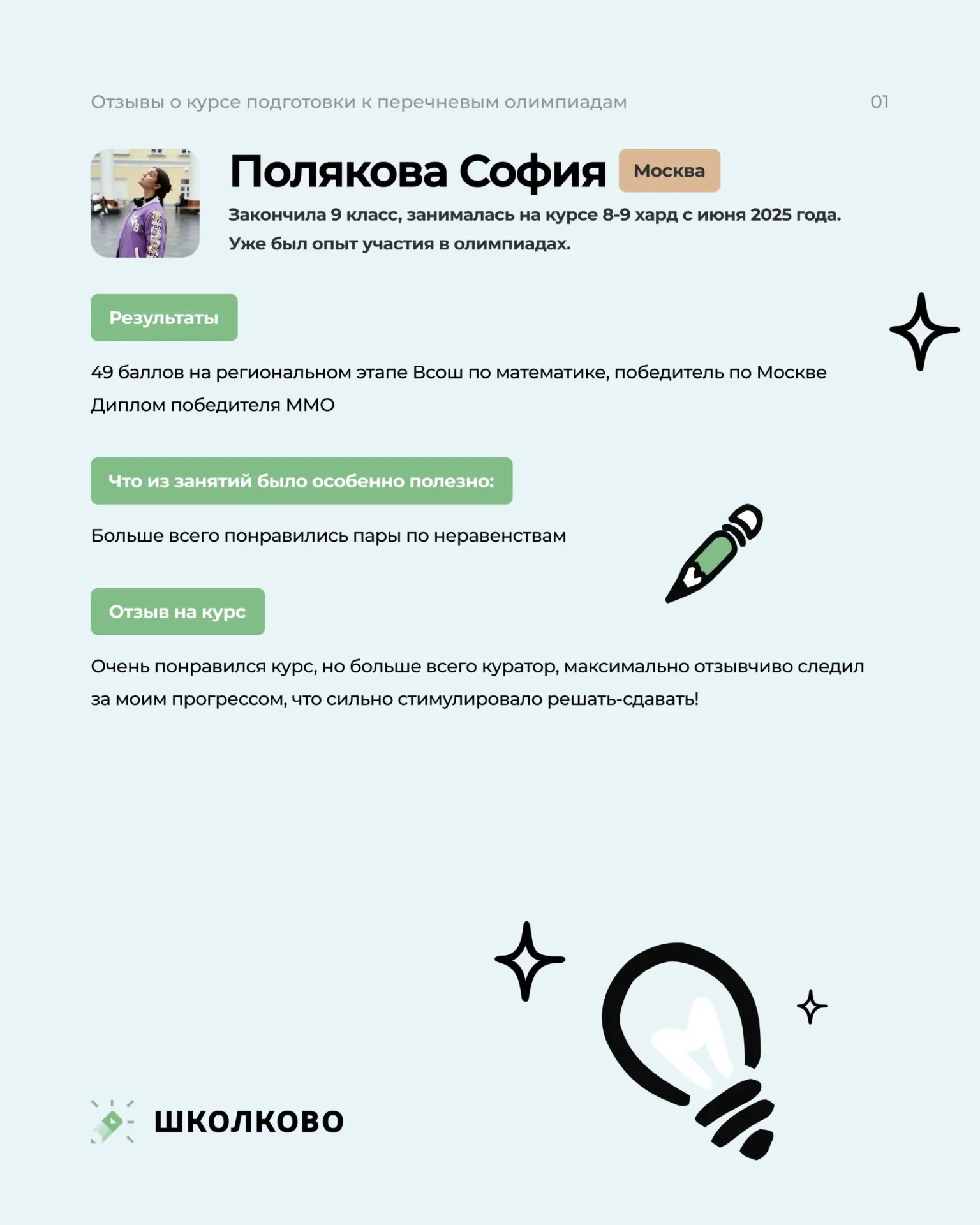 Отзывы о курсе подготовки к перечневым олимпиадам

01

Полякова София

Москва

Закончила 9 класс, занималась на курсе 8-9 хард с июня 2025 года. Уже был опыт участия в олимпиадах.

Результаты

49 баллов на региональном этапе Всош по математике, победитель по Москве
Диплом победителя ММО

Что из занятий было особенно полезно:

Больше всего понравились пары по неравенствам

Отзыв на курс

Очень понравился курс, но больше всего куратор, максимально отзывчиво следил за моим прогрессом, что сильно стимулировало решать-сдавать!

ШКОЛКОВО